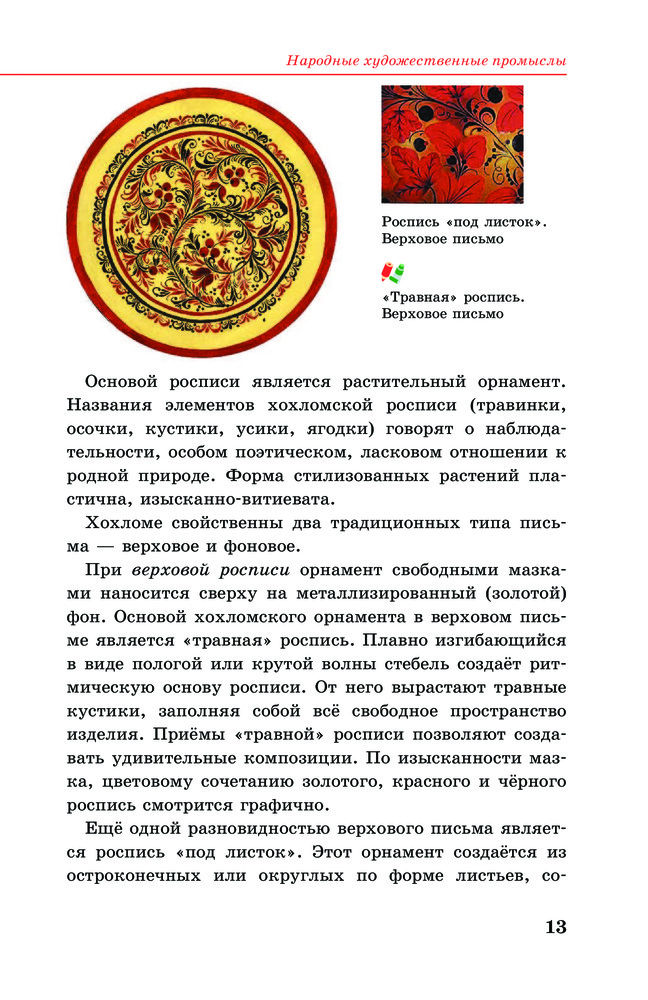 Народные художественные промыслы

Роспись «под листок». Верховое письмо

«Травная» роспись. Верховое письмо

Основой росписи является растительный орнамент. Названия элементов хохломской росписи (травинки, осочки, кустики, усики, ягодки) говорят о наблюдательности, особом поэтическом, ласковом отношении к родной природе. Форма стилизованных растений пластична, изысканно-витиевата.

Хохломе свойственны два традиционных типа письма — верховое и фоновое.

При верховой росписи орнамент свободными мазками наносится сверху на металлизированный (золотой) фон. Основой хохломского орнамента в верховом письме является «травная» роспись. Плавно изгибающийся в виде пологой или крутой волны стебель создаёт ритмическую основу росписи. От него вырастают травные кустики, заполняя собой всё свободное пространство изделия. Приёмы «травной» росписи позволяют создавать удивительные композиции. По изысканности мазка, цветовому сочетанию золотого, красного и чёрного роспись смотрится графично.

Ещё одной разновидностью верхового письма является роспись «под листок». Этот орнамент создаётся из остроконечных или округлых по форме листьев, со-

13